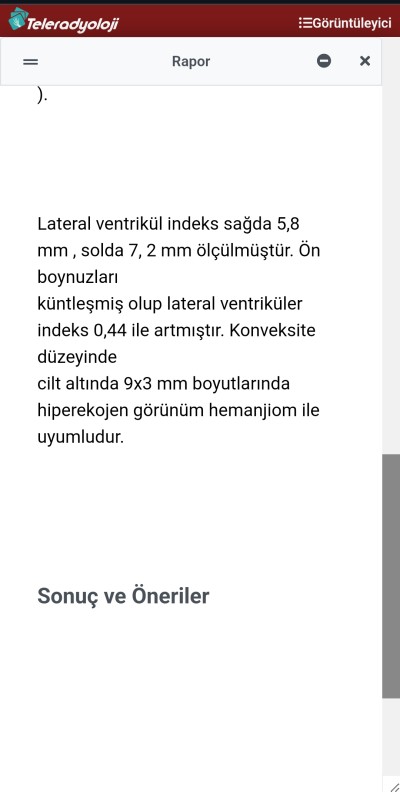 Teleradyoloji
Görüntüleyici

Rapor

).

Lateral ventrikül indeks sağda 5,8 mm , solda 7, 2 mm ölçülmüştür. Ön boynuzları
küntleşmiş olup lateral ventriküler indeks 0,44 ile artmıştır. Konveksite düzeyinde
cilt altında 9x3 mm boyutlarında hiperekojen görünüm hemanjiom ile uyumludur.

Sonuç ve Öneriler